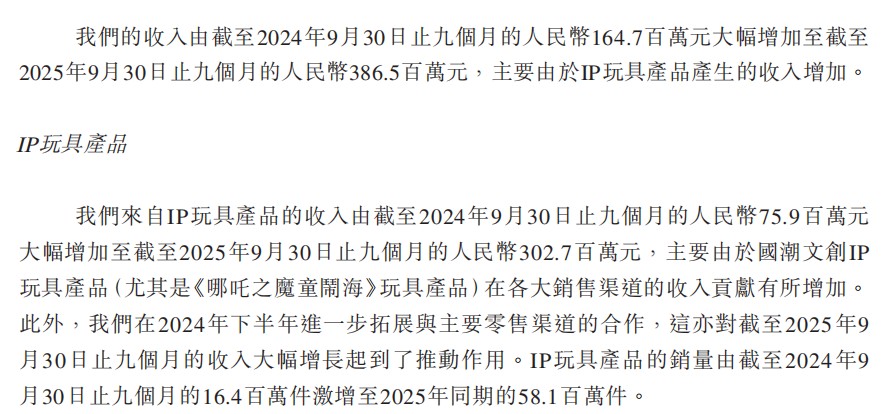 我們的收入由截至2024年9月30日止九個月的人民幣164.7百萬元大幅增加至截至2025年9月30日止九個月的人民幣386.5百萬元，主要由於IP玩具產品產生的收入增加。

IP玩具產品

我們來自IP玩具產品的收入由截至2024年9月30日止九個月的人民幣75.9百萬元大幅增加至截至2025年9月30日止九個月的人民幣302.7百萬元，主要由於國潮文創IP玩具產品（尤其是《哪吒之魔童鬧海》玩具產品）在各大銷售渠道的收入貢獻有所增加。此外，我們在2024年下半年進一步拓展與主要零售渠道的合作，這亦對截至2025年9月30日止九個月的收入大幅增長起到了推動作用。IP玩具產品的銷量由截至2024年9月30日止九個月的16.4百萬件激增至2025年同期的58.1百萬件。